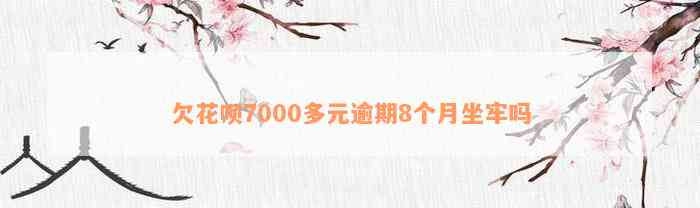 欠花呗7000多元逾期8个月坐牢吗